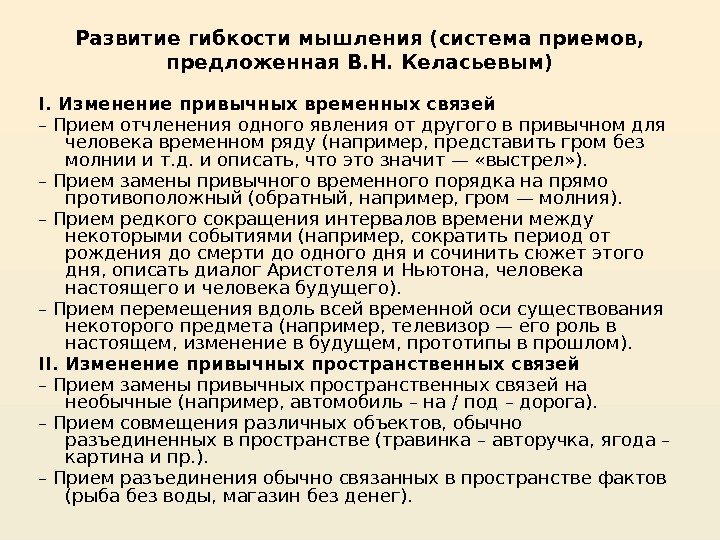 Развитие гибкости мышления (система приемов, предложенная В.Н. Келасьевым)

I. Изменение привычных временных связей

– Прием отчленения одного явления от другого в привычном для человека временном ряду (например, представить гром без молнии и т.д. и описать, что это значит — «выстрел»).

– Прием замены привычного временного порядка на прямо противоположный (обратный, например, гром — молния).

– Прием редкого сокращения интервалов времени между некоторыми событиями (например, сократить период от рождения до смерти до одного дня и сочинить сюжет этого дня, описать диалог Аристотеля и Ньютона, человека настоящего и человека будущего).

– Прием перемещения вдоль всей временной оси существования некоторого предмета (например, телевизор — его роль в настоящем, изменение в будущем, прототипы в прошлом).

II. Изменение привычных пространственных связей

– Прием замены привычных пространственных связей на необычные (например, автомобиль – на / под – дорога).

– Прием совмещения различных объектов, обычно разъединенных в пространстве (травинка – авторучка, ягода – картина и пр.).

– Прием разъединения обычно связанных в пространстве фактов (рыба без воды, магазин без денег).